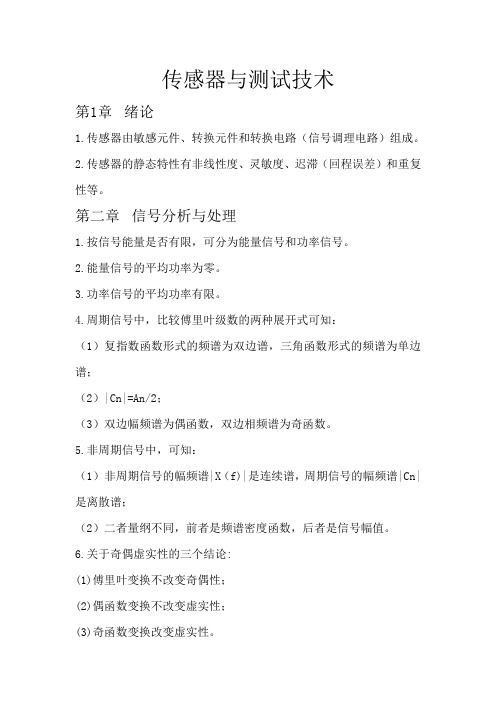 传感器与测试技术

第1章 绪论

1.传感器由敏感元件、转换元件和转换电路（信号调理电路）组成。

2.传感器的静态特性有非线性度、灵敏度、迟滞（回程误差）和重复性等。

第二章 信号分析与处理

1.按信号能量是否有限，可分为能量信号和功率信号。

2.能量信号的平均功率为零。

3.功率信号的平均功率有限。

4.周期信号中，比较傅里叶级数的两种展开式可知：

（1）复指数函数形式的频谱为双边谱，三角函数形式的频谱为单边谱；

（2）|Cn|=An/2；

（3）双边幅频谱为偶函数，双边相频谱为奇函数。

5.非周期信号中，可知：

（1）非周期信号的幅频谱|X（f）|是连续谱，周期信号的幅频谱|Cn|是离散谱；

（2）二者量纲不同，前者是频谱密度函数，后者是信号幅值。

6.关于奇偶虚实性的三个结论：

(1)傅里叶变换不改变奇偶性；

(2)偶函数变换不改变虚实性；

(3)奇函数变换改变虚实性。